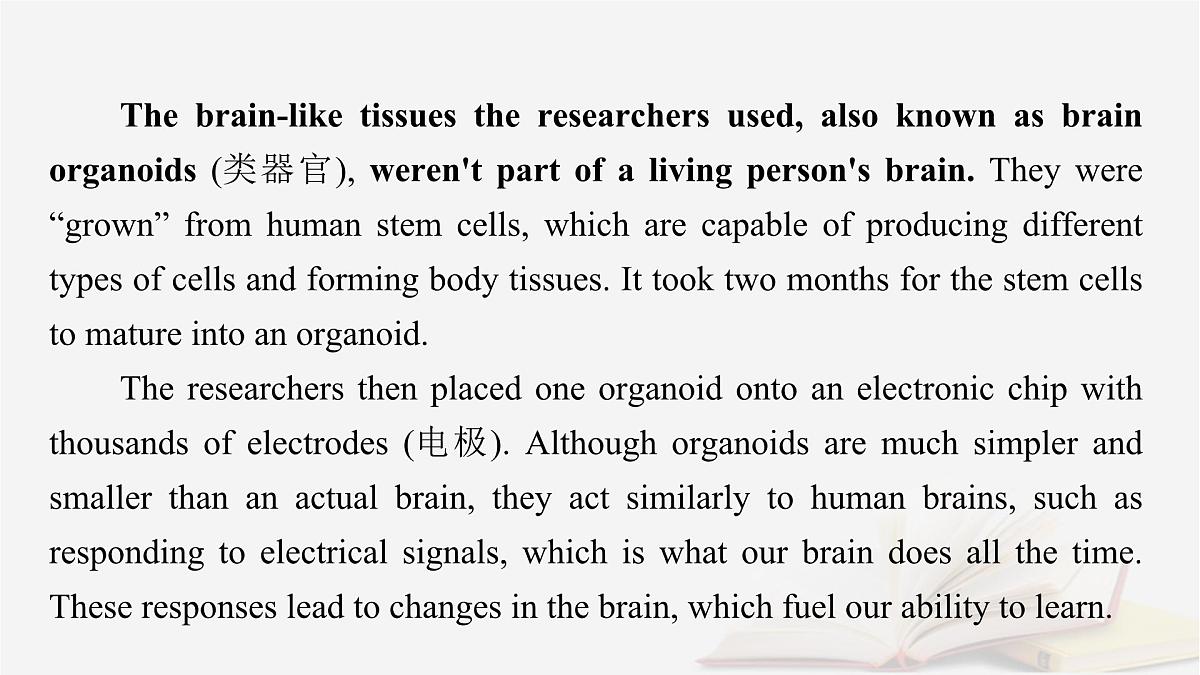 The brain-like tissues the researchers used, also known as brain organoids (类器官), weren't part of a living person's brain. They were “grown” from human stem cells, which are capable of producing different types of cells and forming body tissues. It took two months for the stem cells to mature into an organoid.

The researchers then placed one organoid onto an electronic chip with thousands of electrodes (电极). Although organoids are much simpler and smaller than an actual brain, they act similarly to human brains, such as responding to electrical signals, which is what our brain does all the time. These responses lead to changes in the brain, which fuel our ability to learn.